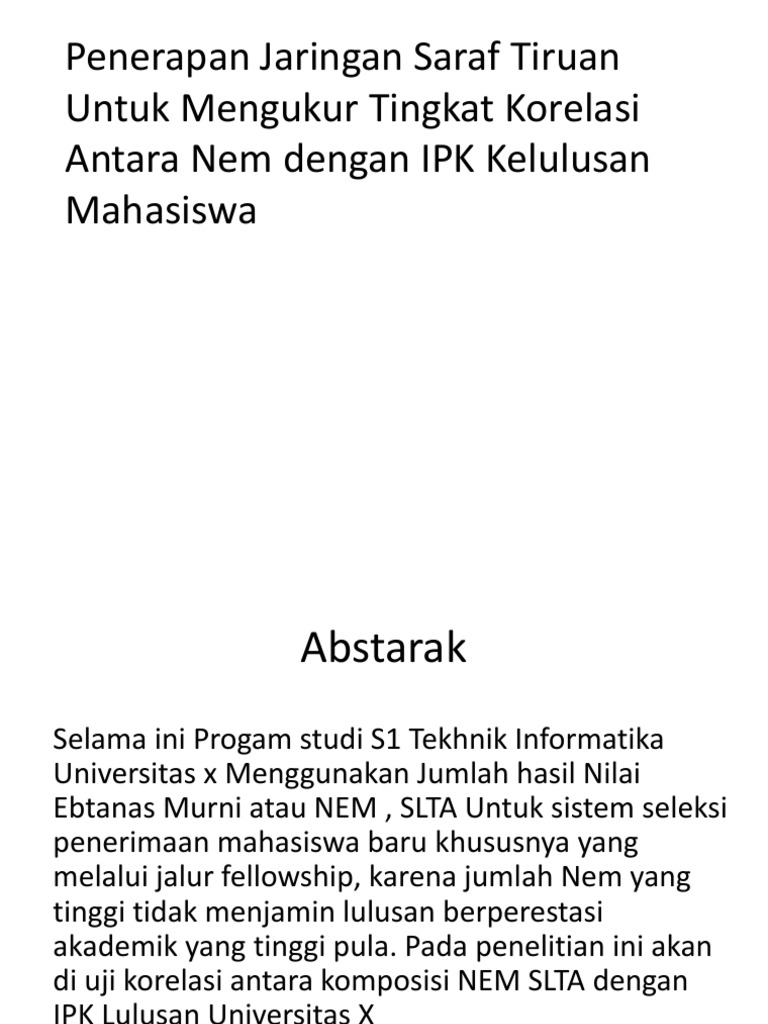 Penerapan Jaringan Saraf Tiruan Untuk Mengukur Tingkat Korelasi Antara Nem dengan IPK Kelulusan Mahasiswa

Abstarak

Selama ini Progam studi S1 Tekhnik Informatika Universitas x Menggunakan Jumlah hasil Nilai Ebtanas Murni atau NEM , SLTA Untuk sistem seleksi penerimaan mahasiswa baru khususnya yang melalui jalur fellowship, karena jumlah Nem yang tinggi tidak menjamin lulusan berperestasi akademik yang tinggi pula. Pada penelitian ini akan di uji korelasi antara komposisi NEM SLTA dengan IPK Lulusan Universitas X